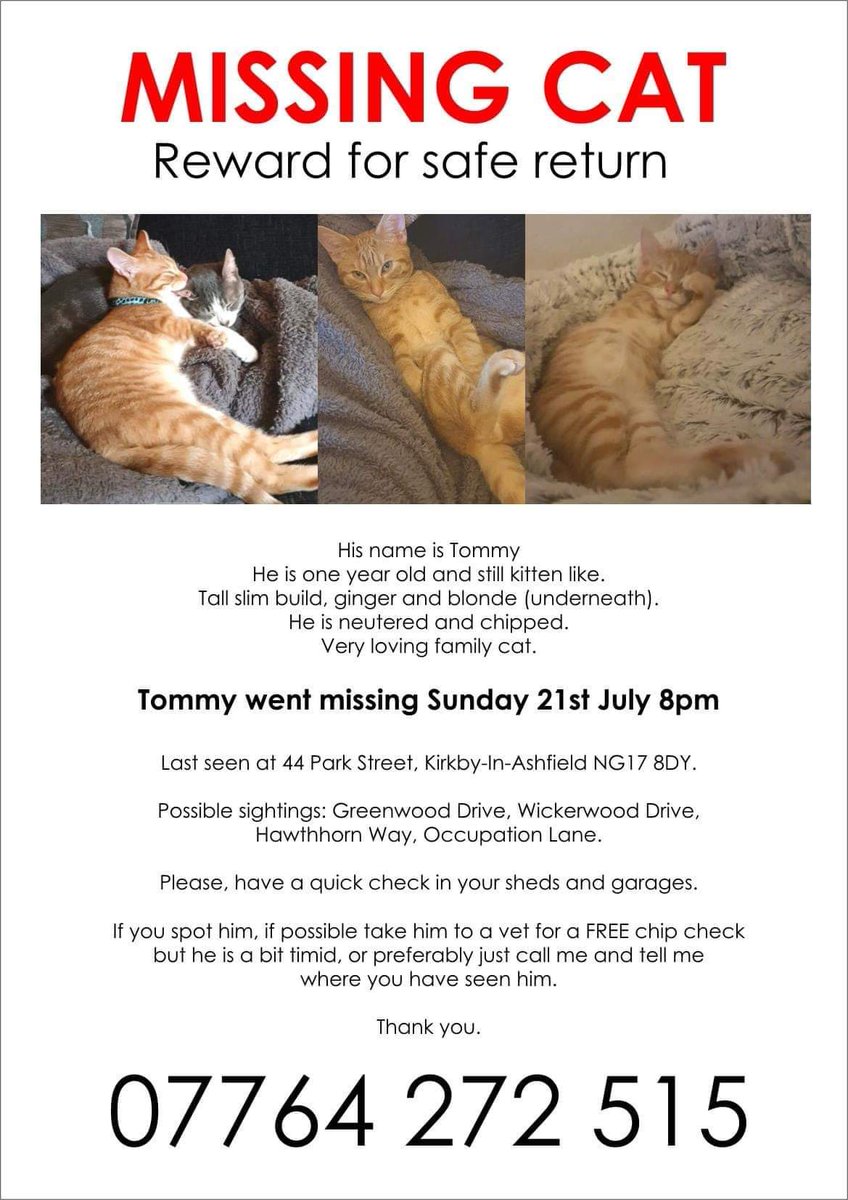 MISSING CAT
Reward for safe return

His name is Tommy
He is one year old and still kitten like.
Tall slim build, ginger and blonde (underneath).
He is neutered and chipped.
Very loving family cat.

Tommy went missing Sunday 21st July 8pm

Last seen at 44 Park Street, Kirkby-In-Ashfield NG17 8DY.

Possible sightings: Greenwood Drive, Wickerwood Drive, Hawthhorn Way, Occupation Lane.

Please, have a quick check in your sheds and garages.

If you spot him, if possible take him to a vet for a FREE chip check but he is a bit timid, or preferably just call me and tell me where you have seen him.

Thank you.

07764 272 515